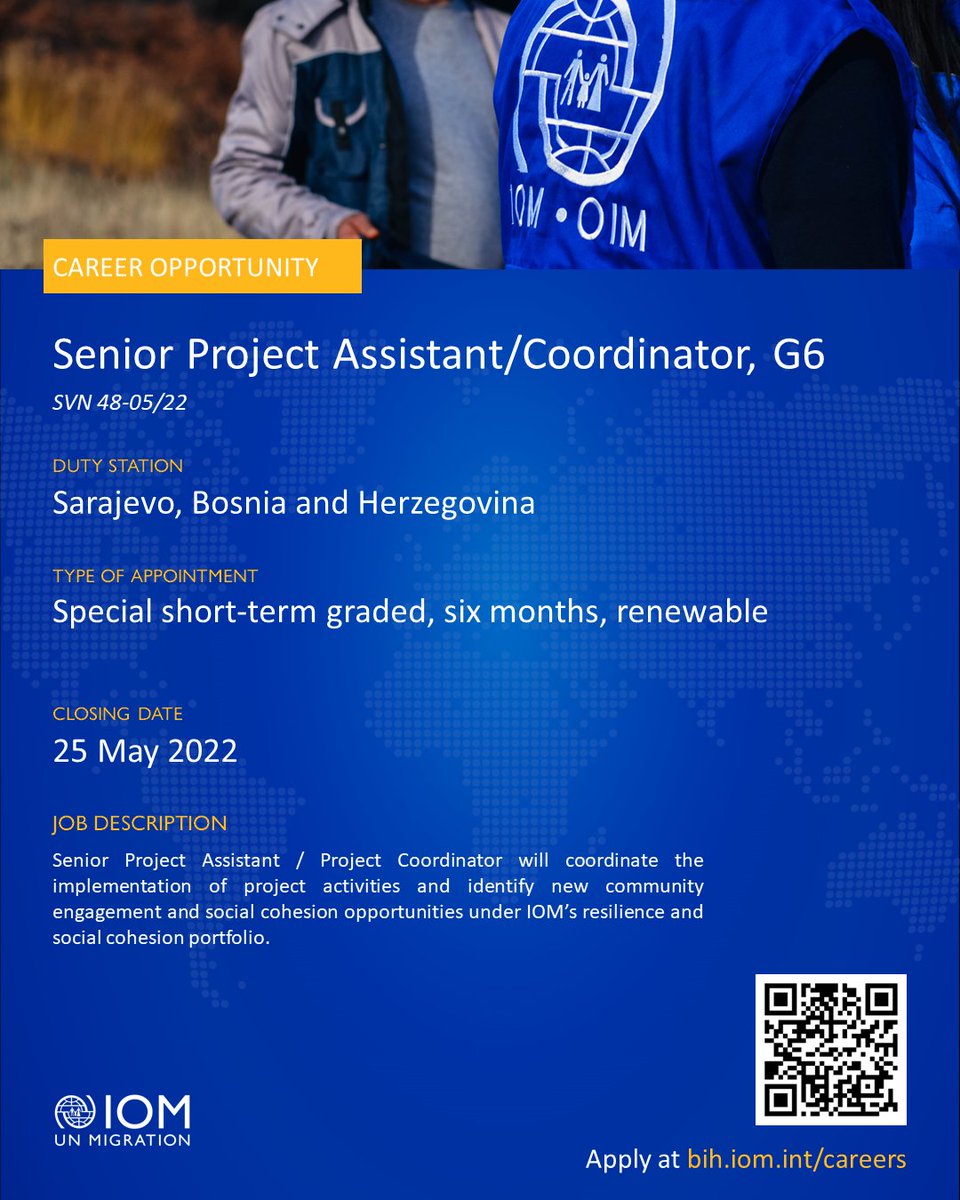 IOM • OIM

CAREER OPPORTUNITY

Senior Project Assistant/Coordinator, G6

SVN 48-05/22

DUTY STATION

Sarajevo, Bosnia and Herzegovina

TYPE OF APPOINTMENT

Special short-term graded, six months, renewable

CLOSING DATE

25 May 2022

JOB DESCRIPTION

Senior Project Assistant / Project Coordinator will coordinate the implementation of project activities and identify new community engagement and social cohesion opportunities under IOM's resilience and social cohesion portfolio.

IOM
UN MIGRATION

Apply at bih.iom.int/careers